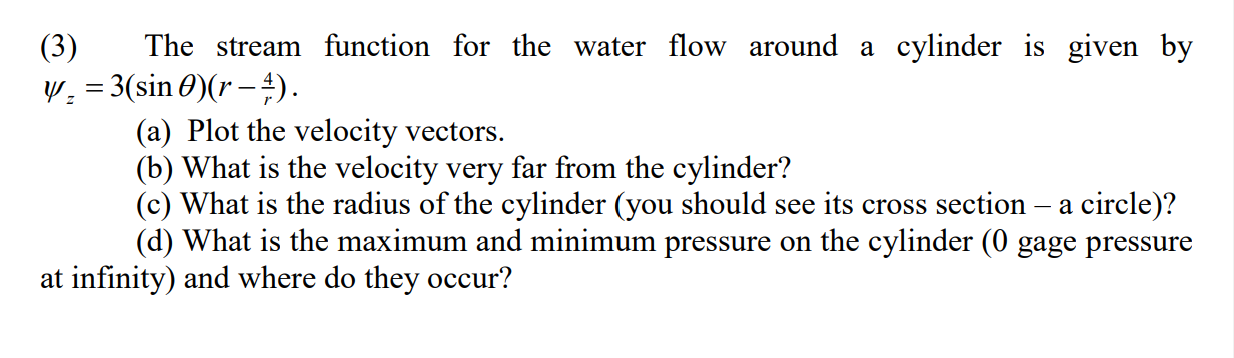 (3) The stream function for the water flow around a cylinder is given by $\psi_z = 3(\sin\theta)(r - \frac{4}{r})$.

(a) Plot the velocity vectors.

(b) What is the velocity very far from the cylinder?

(c) What is the radius of the cylinder (you should see its cross section – a circle)?

(d) What is the maximum and minimum pressure on the cylinder (0 gage pressure at infinity) and where do they occur?